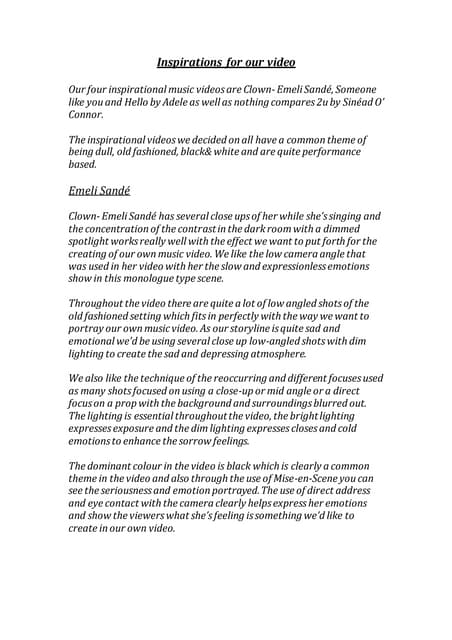 Inspirations for our video

Our four inspirational music videos are Clown- Emeli Sandé, Someone like you and Hello by Adele as well as nothing compares 2u by Sinéad O' Connor.

The inspirational videos we decided on all have a common theme of being dull, old fashioned, black& white and are quite performance based.

Emeli Sandé

Clown- Emeli Sandé has several close ups of her while she's singing and the concentration of the contrast in the dark room with a dimmed spotlight works really well with the effect we want to put forth for the creating of our own music video. We like the low camera angle that was used in her video with her the slow and expressionless emotions show in this monologue type scene.

Throughout the video there are quite a lot of low angled shots of the old fashioned setting which fits in perfectly with the way we want to portray our own music video. As our storyline is quite sad and emotional we'd be using several close up low-angled shots with dim lighting to create the sad and depressing atmosphere.

We also like the technique of the reoccurring and different focuses used as many shots focused on using a close-up or mid angle or a direct focus on a prop with the background and surroundings blurred out. The lighting is essential throughout the video, the bright lighting expresses exposure and the dim lighting expresses closes and cold emotions to enhance the sorrow feelings.

The dominant colour in the video is black which is clearly a common theme in the video and also through the use of Mise-en-Scene you can see the seriousness and emotion portrayed. The use of direct address and eye contact with the camera clearly helps express her emotions and show the viewers what she's feeling is something we'd like to create in our own video.